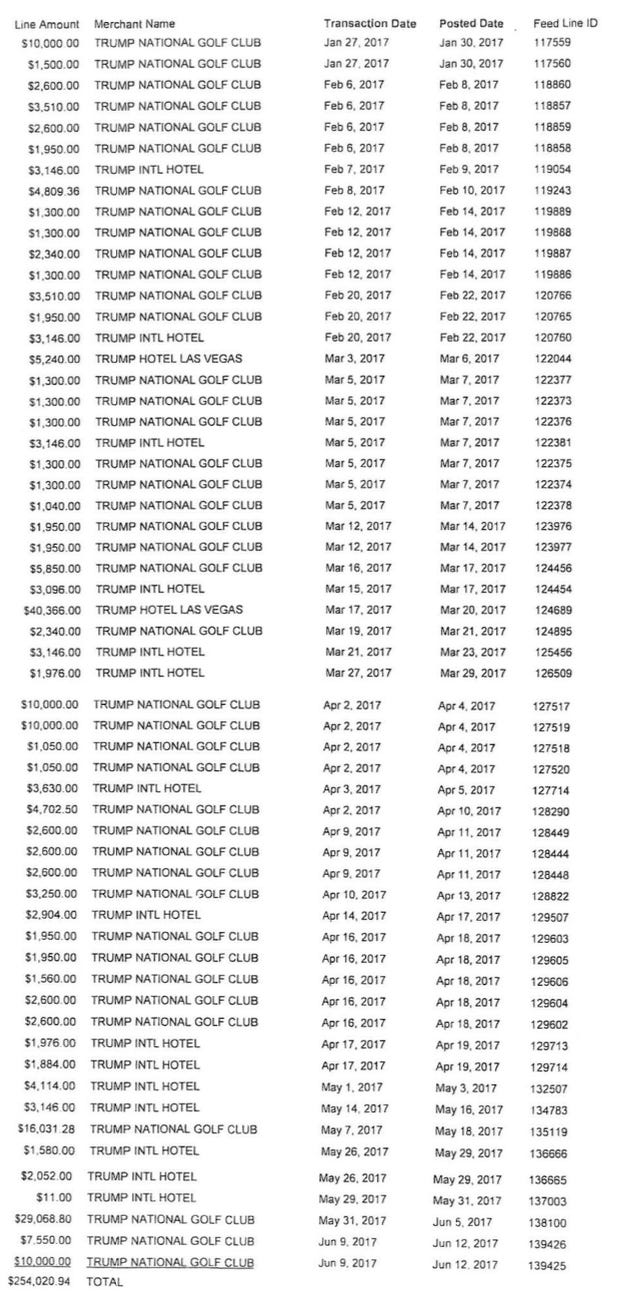 | Line Amount | Merchant Name | Transaction Date | Posted Date | Feed Line ID |
|---|---|---|---|---|
| $10,000.00 | TRUMP NATIONAL GOLF CLUB | Jan 27, 2017 | Jan 30, 2017 | 117559 |
| $1,500.00 | TRUMP NATIONAL GOLF CLUB | Jan 27, 2017 | Jan 30, 2017 | 117560 |
| $2,600.00 | TRUMP NATIONAL GOLF CLUB | Feb 6, 2017 | Feb 8, 2017 | 118860 |
| $3,510.00 | TRUMP NATIONAL GOLF CLUB | Feb 6, 2017 | Feb 8, 2017 | 118857 |
| $2,600.00 | TRUMP NATIONAL GOLF CLUB | Feb 6, 2017 | Feb 8, 2017 | 118859 |
| $1,950.00 | TRUMP NATIONAL GOLF CLUB | Feb 6, 2017 | Feb 8, 2017 | 118858 |
| $3,146.00 | TRUMP INTL HOTEL | Feb 7, 2017 | Feb 9, 2017 | 119054 |
| $4,809.36 | TRUMP NATIONAL GOLF CLUB | Feb 8, 2017 | Feb 10, 2017 | 119243 |
| $1,300.00 | TRUMP NATIONAL GOLF CLUB | Feb 12, 2017 | Feb 14, 2017 | 119889 |
| $1,300.00 | TRUMP NATIONAL GOLF CLUB | Feb 12, 2017 | Feb 14, 2017 | 119888 |
| $2,340.00 | TRUMP NATIONAL GOLF CLUB | Feb 12, 2017 | Feb 14, 2017 | 119887 |
| $1,300.00 | TRUMP NATIONAL GOLF CLUB | Feb 12, 2017 | Feb 14, 2017 | 119886 |
| $3,510.00 | TRUMP NATIONAL GOLF CLUB | Feb 20, 2017 | Feb 22, 2017 | 120766 |
| $1,950.00 | TRUMP NATIONAL GOLF CLUB | Feb 20, 2017 | Feb 22, 2017 | 120765 |
| $3,146.00 | TRUMP INTL HOTEL | Feb 20, 2017 | Feb 22, 2017 | 120760 |
| $5,240.00 | TRUMP HOTEL LAS VEGAS | Mar 3, 2017 | Mar 6, 2017 | 122044 |
| $1,300.00 | TRUMP NATIONAL GOLF CLUB | Mar 5, 2017 | Mar 7, 2017 | 122377 |
| $1,300.00 | TRUMP NATIONAL GOLF CLUB | Mar 5, 2017 | Mar 7, 2017 | 122373 |
| $1,300.00 | TRUMP NATIONAL GOLF CLUB | Mar 5, 2017 | Mar 7, 2017 | 122376 |
| $3,146.00 | TRUMP INTL HOTEL | Mar 5, 2017 | Mar 7, 2017 | 122381 |
| $1,300.00 | TRUMP NATIONAL GOLF CLUB | Mar 5, 2017 | Mar 7, 2017 | 122375 |
| $1,300.00 | TRUMP NATIONAL GOLF CLUB | Mar 5, 2017 | Mar 7, 2017 | 122374 |
| $1,040.00 | TRUMP NATIONAL GOLF CLUB | Mar 5, 2017 | Mar 7, 2017 | 122378 |
| $1,950.00 | TRUMP NATIONAL GOLF CLUB | Mar 12, 2017 | Mar 14, 2017 | 123976 |
| $1,950.00 | TRUMP NATIONAL GOLF CLUB | Mar 12, 2017 | Mar 14, 2017 | 123977 |
| $5,850.00 | TRUMP NATIONAL GOLF CLUB | Mar 16, 2017 | Mar 17, 2017 | 124456 |
| $3,096.00 | TRUMP INTL HOTEL | Mar 15, 2017 | Mar 17, 2017 | 124454 |
| $40,366.00 | TRUMP HOTEL LAS VEGAS | Mar 17, 2017 | Mar 20, 2017 | 124689 |
| $2,340.00 | TRUMP NATIONAL GOLF CLUB | Mar 19, 2017 | Mar 21, 2017 | 124895 |
| $3,146.00 | TRUMP INTL HOTEL | Mar 21, 2017 | Mar 23, 2017 | 125456 |
| $1,976.00 | TRUMP INTL HOTEL | Mar 27, 2017 | Mar 29, 2017 | 126509 |
| $10,000.00 | TRUMP NATIONAL GOLF CLUB | Apr 2, 2017 | Apr 4, 2017 | 127517 |
| $10,000.00 | TRUMP NATIONAL GOLF CLUB | Apr 2, 2017 | Apr 4, 2017 | 127519 |
| $1,050.00 | TRUMP NATIONAL GOLF CLUB | Apr 2, 2017 | Apr 4, 2017 | 127518 |
| $1,050.00 | TRUMP NATIONAL GOLF CLUB | Apr 2, 2017 | Apr 4, 2017 | 127520 |
| $3,630.00 | TRUMP INTL HOTEL | Apr 3, 2017 | Apr 5, 2017 | 127714 |
| $4,702.50 | TRUMP NATIONAL GOLF CLUB | Apr 2, 2017 | Apr 10, 2017 | 128290 |
| $2,600.00 | TRUMP NATIONAL GOLF CLUB | Apr 9, 2017 | Apr 11, 2017 | 128449 |
| $2,600.00 | TRUMP NATIONAL GOLF CLUB | Apr 9, 2017 | Apr 11, 2017 | 128444 |
| $2,600.00 | TRUMP NATIONAL GOLF CLUB | Apr 9, 2017 | Apr 11, 2017 | 128448 |
| $3,250.00 | TRUMP NATIONAL GOLF CLUB | Apr 10, 2017 | Apr 13, 2017 | 128822 |
| $2,904.00 | TRUMP INTL HOTEL | Apr 14, 2017 | Apr 17, 2017 | 129507 |
| $1,950.00 | TRUMP NATIONAL GOLF CLUB | Apr 16, 2017 | Apr 18, 2017 | 129603 |
| $1,950.00 | TRUMP NATIONAL GOLF CLUB | Apr 16, 2017 | Apr 18, 2017 | 129605 |
| $1,560.00 | TRUMP NATIONAL GOLF CLUB | Apr 16, 2017 | Apr 18, 2017 | 129606 |
| $2,600.00 | TRUMP NATIONAL GOLF CLUB | Apr 16, 2017 | Apr 18, 2017 | 129604 |
| $2,600.00 | TRUMP NATIONAL GOLF CLUB | Apr 16, 2017 | Apr 18, 2017 | 129602 |
| $1,976.00 | TRUMP INTL HOTEL | Apr 17, 2017 | Apr 19, 2017 | 129713 |
| $1,884.00 | TRUMP INTL HOTEL | Apr 17, 2017 | Apr 19, 2017 | 129714 |
| $4,114.00 | TRUMP INTL HOTEL | May 1, 2017 | May 3, 2017 | 132507 |
| $3,146.00 | TRUMP INTL HOTEL | May 14, 2017 | May 16, 2017 | 134783 |
| $16,031.28 | TRUMP NATIONAL GOLF CLUB | May 7, 2017 | May 18, 2017 | 135119 |
| $1,580.00 | TRUMP INTL HOTEL | May 26, 2017 | May 29, 2017 | 136666 |
| $2,052.00 | TRUMP INTL HOTEL | May 26, 2017 | May 29, 2017 | 136665 |
| $11.00 | TRUMP INTL HOTEL | May 29, 2017 | May 31, 2017 | 137003 |
| $29,068.80 | TRUMP NATIONAL GOLF CLUB | May 31, 2017 | Jun 5, 2017 | 138100 |
| $7,550.00 | TRUMP NATIONAL GOLF CLUB | Jun 9, 2017 | Jun 12, 2017 | 139426 |
| $10,000.00 | TRUMP NATIONAL GOLF CLUB | Jun 9, 2017 | Jun 12, 2017 | 139425 |
| $254,020.94 | TOTAL | | | |